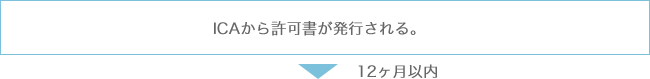 ICAから許可書が発行される。

12ヶ月以内